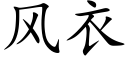 风衣